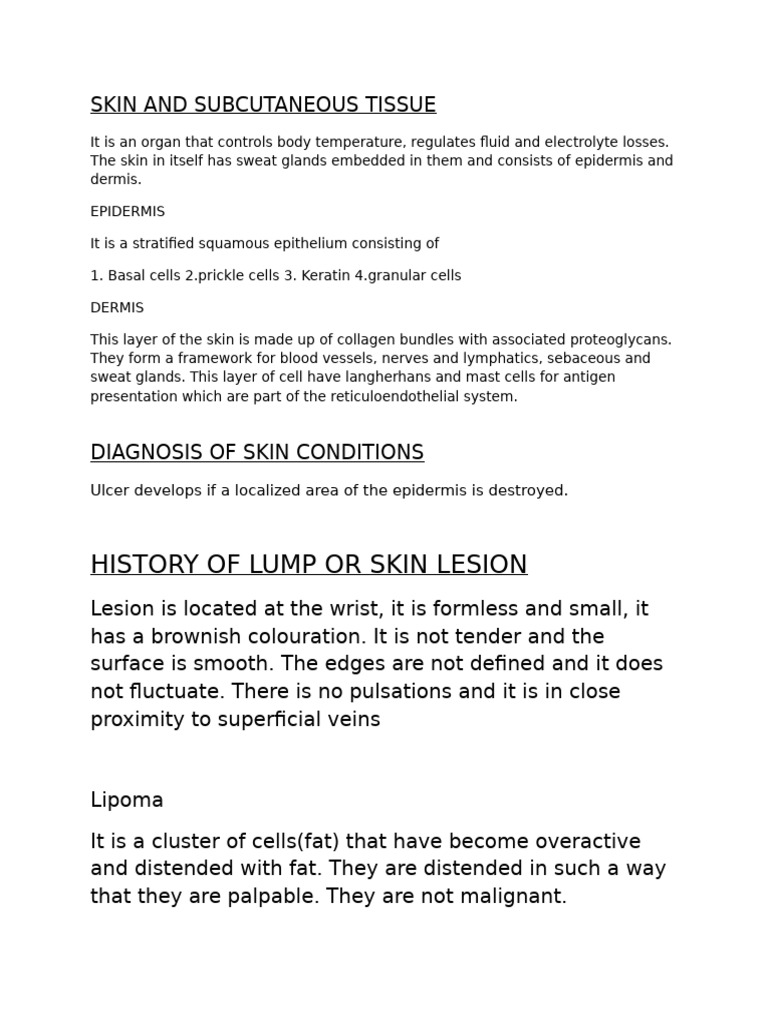 SKIN AND SUBCUTANEOUS TISSUE

It is an organ that controls body temperature, regulates fluid and electrolyte losses. The skin in itself has sweat glands embedded in them and consists of epidermis and dermis.

EPIDERMIS

It is a stratified squamous epithelium consisting of

1. Basal cells 2.prickle cells 3. Keratin 4.granular cells

DERMIS

This layer of the skin is made up of collagen bundles with associated proteoglycans. They form a framework for blood vessels, nerves and lymphatics, sebaceous and sweat glands. This layer of cell have langherhans and mast cells for antigen presentation which are part of the reticuloendothelial system.

DIAGNOSIS OF SKIN CONDITIONS

Ulcer develops if a localized area of the epidermis is destroyed.

HISTORY OF LUMP OR SKIN LESION

Lesion is located at the wrist, it is formless and small, it has a brownish colouration. It is not tender and the surface is smooth. The edges are not defined and it does not fluctuate. There is no pulsations and it is in close proximity to superficial veins

Lipoma

It is a cluster of cells(fat) that have become overactive and distended with fat. They are distended in such a way that they are palpable. They are not malignant.